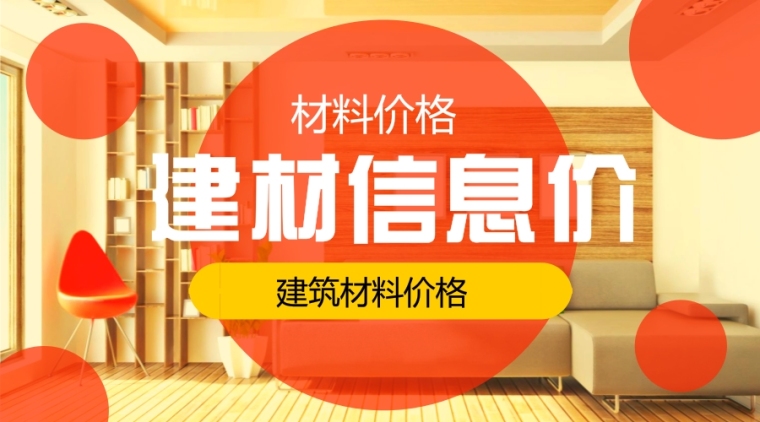 材料价格

建材信息价

建筑材料价格